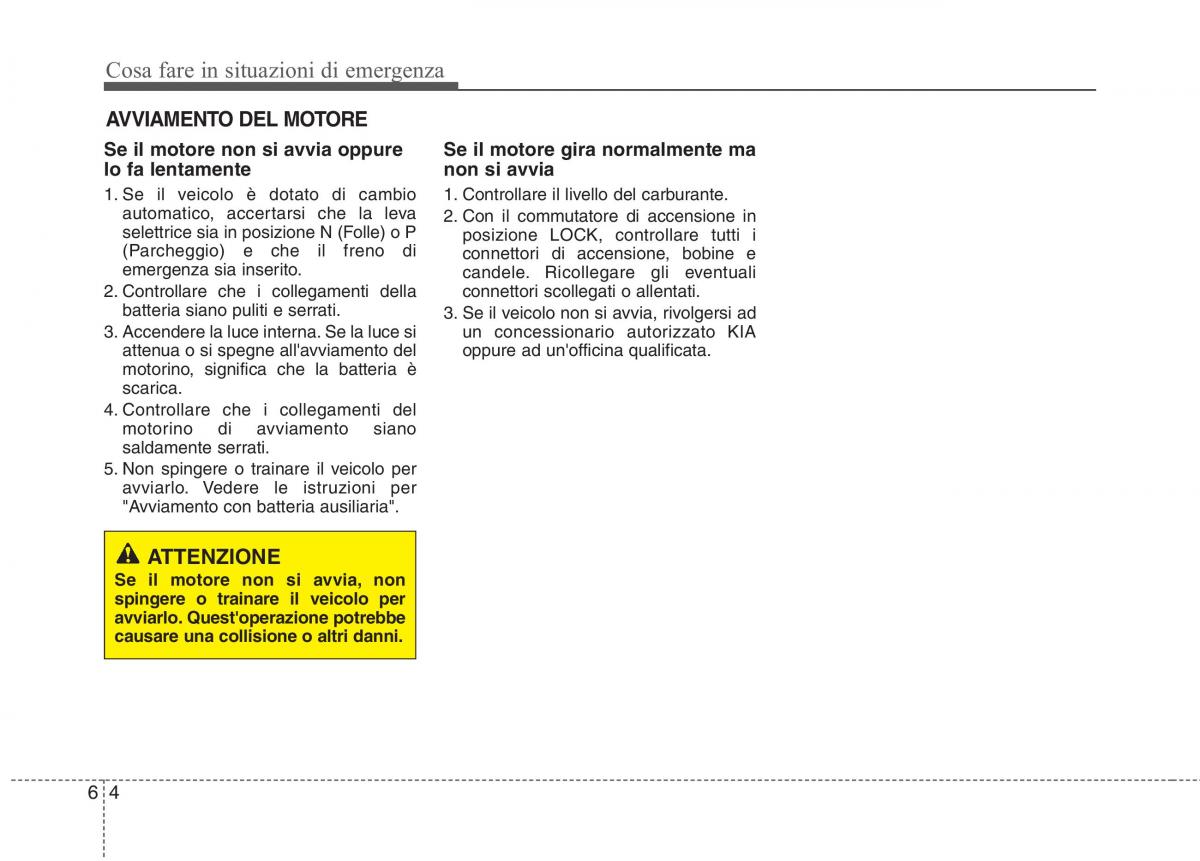 Cosa fare in situazioni di emergenza

AVVIAMENTO DEL MOTORE

Se il motore non si avvia oppure lo fa lentamente

1. Se il veicolo è dotato di cambio automatico, accertarsi che la leva selettrice sia in posizione N (Folle) o P (Parcheggio) e che il freno di emergenza sia inserito.
2. Controllare che i collegamenti della batteria siano puliti e serrati.
3. Accendere la luce interna. Se la luce si attenua o si spegne all'avviamento del motorino, significa che la batteria è scarica.
4. Controllare che i collegamenti del motorino di avviamento siano saldamente serrati.
5. Non spingere o trainare il veicolo per avviarlo. Vedere le istruzioni per "Avviamento con batteria ausiliaria".

ATTENZIONE
Se il motore non si avvia, non spingere o trainare il veicolo per avviarlo. Quest'operazione potrebbe causare una collisione o altri danni.

Se il motore gira normalmente ma non si avvia

1. Controllare il livello del carburante.
2. Con il commutatore di accensione in posizione LOCK, controllare tutti i connettori di accensione, bobine e candele. Ricollegare gli eventuali connettori scollegati o allentati.
3. Se il veicolo non si avvia, rivolgersi ad un concessionario autorizzato KIA oppure ad un'officina qualificata.

6 4